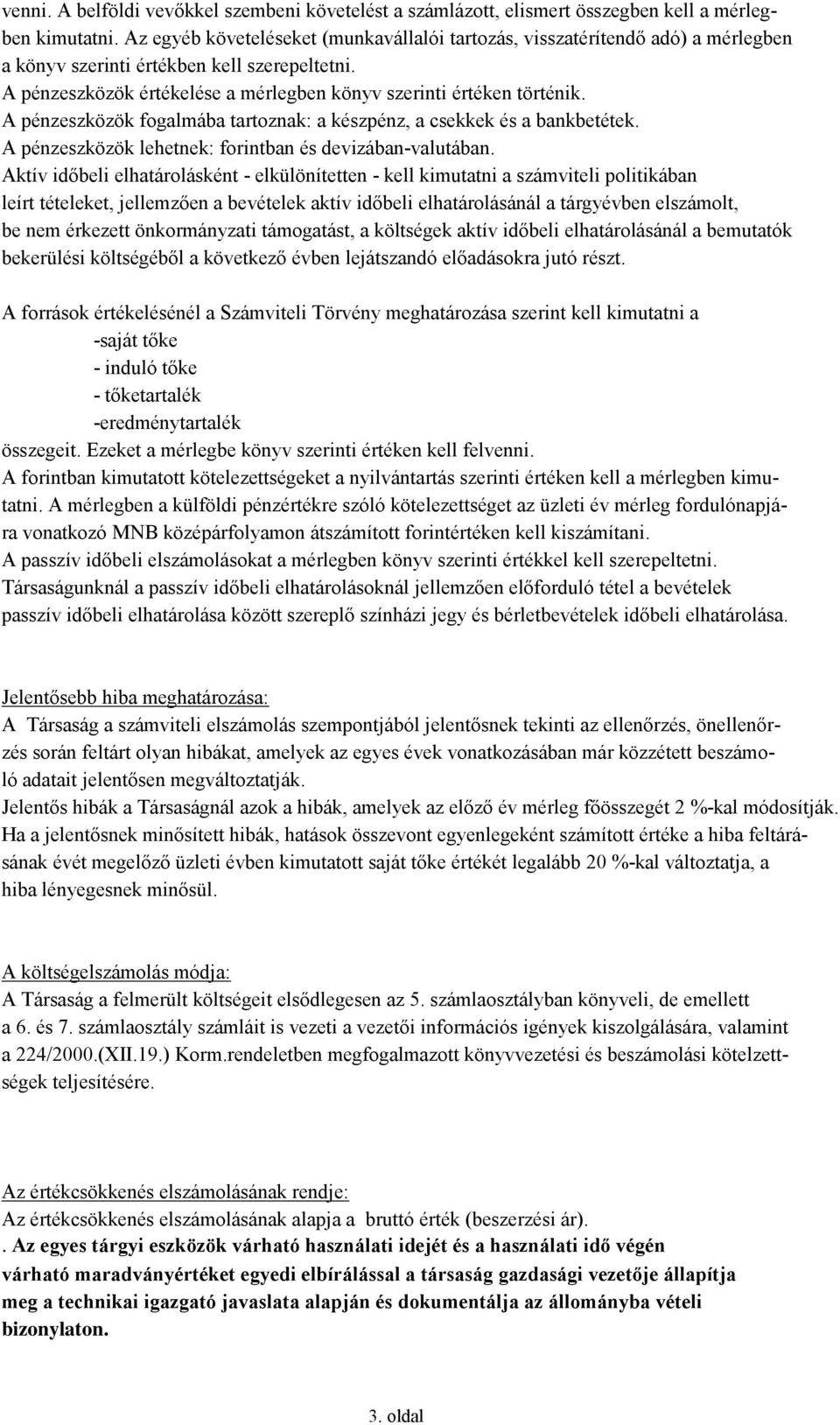 venni. A belföldi vevőkkel szembeni követelést a számlázott, elismert összegben kell a mérlegben kimutatni. Az egyéb követeléseket (munkavállalói tartozás, visszatérítendő adó) a mérlegben a könyv szerinti értékben kell szerepeltetni.
A pénzeszközök értékelése a mérlegben könyv szerinti értéken történik.
A pénzeszközök fogalmába tartoznak: a készpénz, a csekkek és a bankbetétek.
A pénzeszközök lehetnek: forintban és devizában-valutában.
Aktív időbeli elhatárolásként - elkülönítetten - kell kimutatni a számviteli politikában leírt tételeket, jellemzően a bevételek aktív időbeli elhatárolásánál a tárgyévben elszámolt, be nem érkezett önkormányzati támogatást, a költségek aktív időbeli elhatárolásánál a bemutatók bekerülési költségéből a következő évben lejátszandó előadásokra jutó részt.

A források értékelésénél a Számviteli Törvény meghatározása szerint kell kimutatni a
-saját tőke
- induló tőke
- tőketartalék
-eredménytartalék
összegeit. Ezeket a mérlegbe könyv szerinti értéken kell felvenni.
A forintban kimutatott kötelezettségeket a nyilvántartás szerinti értéken kell a mérlegben kimutatni. A mérlegben a külföldi pénzértékre szóló kötelezettséget az üzleti év mérleg fordulónapjára vonatkozó MNB középárfolyamon átszámított forintértéken kell kiszámítani.
A passzív időbeli elszámolásokat a mérlegben könyv szerinti értékkel kell szerepeltetni.
Társaságunknál a passzív időbeli elhatárolásoknál jellemzően előforduló tétel a bevételek passzív időbeli elhatárolása között szereplő színházi jegy és bérletbevételek időbeli elhatárolása.

Jelentősebb hiba meghatározása:
A Társaság a számviteli elszámolás szempontjából jelentősnek tekinti az ellenőrzés, önellenőrzés során feltárt olyan hibákat, amelyek az egyes évek vonatkozásában már közzétett beszámoló adatait jelentősen megváltoztatják.
Jelentős hibák a Társaságnál azok a hibák, amelyek az előző év mérleg főösszegét 2 %-kal módosítják.
Ha a jelentősnek minősített hibák, hatások összevont egyenlegeként számított értéke a hiba feltárásának évét megelőző üzleti évben kimutatott saját tőke értékét legalább 20 %-kal változtatja, a hiba lényegesnek minősül.

A költségelszámolás módja:
A Társaság a felmerült költségeit elsődlegesen az 5. számlaosztályban könyveli, de emellett a 6. és 7. számlaosztály számláit is vezeti a vezetői információs igények kiszolgálására, valamint a 224/2000.(XII.19.) Korm.rendeletben megfogalmazott könyvvezetési és beszámolási kötelezettségek teljesítésére.

Az értékcsökkenés elszámolásának rendje:
Az értékcsökkenés elszámolásának alapja a bruttó érték (beszerzési ár).
. Az egyes tárgyi eszközök várható használati idejét és a használati idő végén várható maradványértéket egyedi elbírálással a társaság gazdasági vezetője állapítja meg a technikai igazgató javaslata alapján és dokumentálja az állományba vételi bizonylaton.

3. oldal